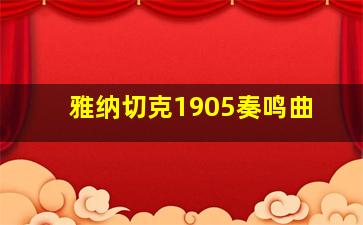 雅纳切克1905奏鸣曲